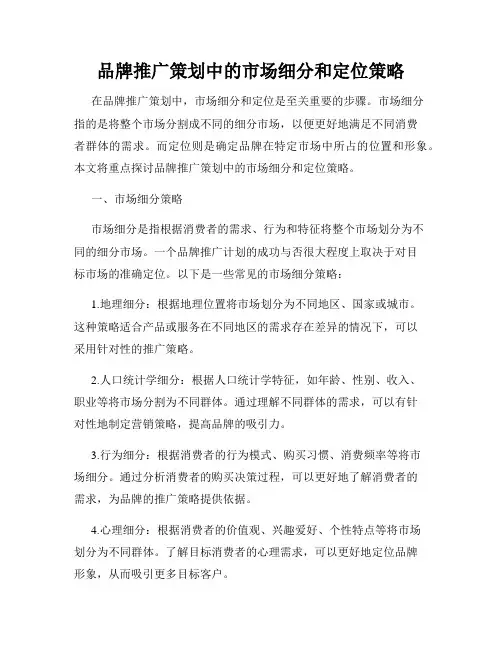 品牌推广策划中的市场细分和定位策略

在品牌推广策划中，市场细分和定位是至关重要的步骤。市场细分指的是将整个市场分割成不同的细分市场，以便更好地满足不同消费者群体的需求。而定位则是确定品牌在特定市场中所占的位置和形象。本文将重点探讨品牌推广策划中的市场细分和定位策略。

一、市场细分策略

市场细分是指根据消费者的需求、行为和特征将整个市场划分为不同的细分市场。一个品牌推广计划的成功与否很大程度上取决于对目标市场的准确定位。以下是一些常见的市场细分策略：

1.地理细分：根据地理位置将市场划分为不同地区、国家或城市。这种策略适合产品或服务在不同地区的需求存在差异的情况下，可以采用针对性的推广策略。

2.人口统计学细分：根据人口统计学特征，如年龄、性别、收入、职业等将市场分割为不同群体。通过理解不同群体的需求，可以有针对性地制定营销策略，提高品牌的吸引力。

3.行为细分：根据消费者的行为模式、购买习惯、消费频率等将市场细分。通过分析消费者的购买决策过程，可以更好地了解消费者的需求，为品牌的推广策略提供依据。

4.心理细分：根据消费者的价值观、兴趣爱好、个性特点等将市场划分为不同群体。了解目标消费者的心理需求，可以更好地定位品牌形象，从而吸引更多目标客户。